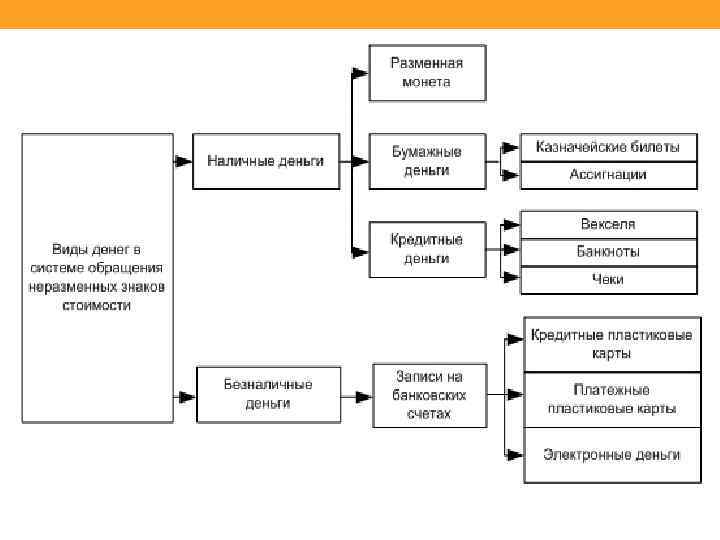 Виды денег в системе обращения неразменных знаков стоимости

Наличные деньги

Разменная монета

Бумажные деньги

Казначейские билеты

Ассигнации

Кредитные деньги

Векселя

Банкноты

Чеки

Безналичные деньги

Записи на банковских счетах

Кредитные пластиковые карты

Платежные пластиковые карты

Электронные деньги